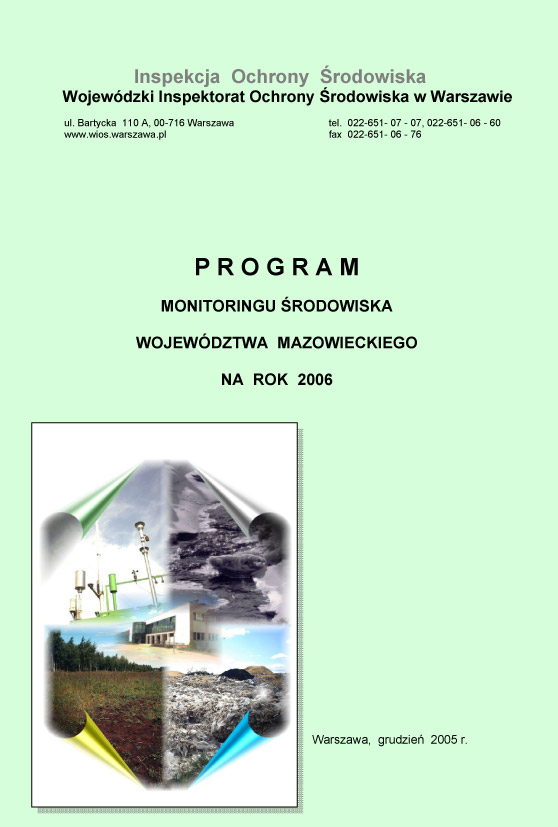 Inspekcja Ochrony Środowiska
Wojewódzki Inspektorat Ochrony Środowiska w Warszawie

ul. Bartycka 110 A, 00-716 Warszawa
www.wios.warszawa.pl

tel. 022-651- 07 - 07, 022-651- 06 - 60
fax 022-651- 06 - 76

P R O G R A M

MONITORINGU ŚRODOWISKA

WOJEWÓDZTWA MAZOWIECKIEGO

NA ROK 2006

Warszawa, grudzień 2005 r.